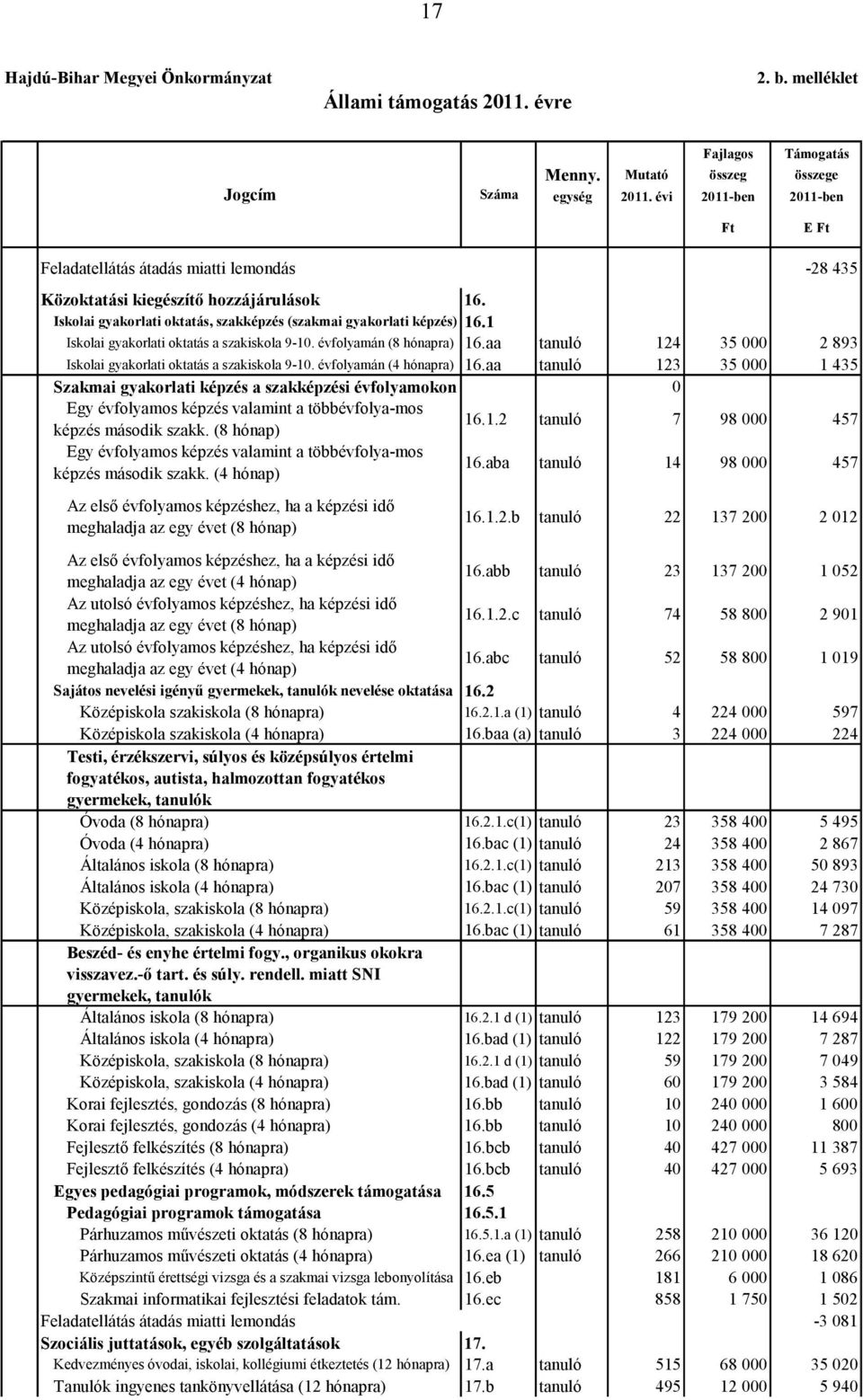 17

Hajdú-Bihar Megyei Önkormányzat

2. b. melléklet

Állami támogatás 2011. évre

| Jogcím | Száma | Menny. egység | Mutató 2011. évi | Fajlagos összeg 2011-ben Ft | Támogatás összege 2011-ben E Ft |
|---|---|---|---|---|---|
| Feladatellátás átadás miatti lemondás | | | | | -28 435 |
| Közoktatási kiegészítő hozzájárulások | 16. | | | | |
| Iskolai gyakorlati oktatás, szakképzés (szakmai gyakorlati képzés) | 16.1 | | | | |
| Iskolai gyakorlati oktatás a szakiskola 9-10. évfolyamán (8 hónapra) | 16.aa | tanuló | 124 | 35 000 | 2 893 |
| Iskolai gyakorlati oktatás a szakiskola 9-10. évfolyamán (4 hónapra) | 16.aa | tanuló | 123 | 35 000 | 1 435 |
| Szakmai gyakorlati képzés a szakképzési évfolyamokon | | | 0 | | |
| Egy évfolyamos képzés valamint a többévfolya-mos képzés második szakk. (8 hónap) | 16.1.2 | tanuló | 7 | 98 000 | 457 |
| Egy évfolyamos képzés valamint a többévfolya-mos képzés második szakk. (4 hónap) | 16.aba | tanuló | 14 | 98 000 | 457 |
| Az első évfolyamos képzéshez, ha a képzési idő meghaladja az egy évet (8 hónap) | 16.1.2.b | tanuló | 22 | 137 200 | 2 012 |
| Az első évfolyamos képzéshez, ha a képzési idő meghaladja az egy évet (4 hónap) | 16.abb | tanuló | 23 | 137 200 | 1 052 |
| Az utolsó évfolyamos képzéshez, ha képzési idő meghaladja az egy évet (8 hónap) | 16.1.2.c | tanuló | 74 | 58 800 | 2 901 |
| Az utolsó évfolyamos képzéshez, ha képzési idő meghaladja az egy évet (4 hónap) | 16.abc | tanuló | 52 | 58 800 | 1 019 |
| Sajátos nevelési igényű gyermekek, tanulók nevelése oktatása | 16.2 | | | | |
| Középiskola szakiskola (8 hónapra) | 16.2.1.a (1) | tanuló | 4 | 224 000 | 597 |
| Középiskola szakiskola (4 hónapra) | 16.baa (a) | tanuló | 3 | 224 000 | 224 |
| Testi, érzékszervi, súlyos és középsúlyos értelmi fogyatékos, autista, halmozottan fogyatékos gyermekek, tanulók | | | | | |
| Óvoda (8 hónapra) | 16.2.1.c(1) | tanuló | 23 | 358 400 | 5 495 |
| Óvoda (4 hónapra) | 16.bac (1) | tanuló | 24 | 358 400 | 2 867 |
| Általános iskola (8 hónapra) | 16.2.1.c(1) | tanuló | 213 | 358 400 | 50 893 |
| Általános iskola (4 hónapra) | 16.bac (1) | tanuló | 207 | 358 400 | 24 730 |
| Középiskola, szakiskola (8 hónapra) | 16.2.1.c(1) | tanuló | 59 | 358 400 | 14 097 |
| Középiskola, szakiskola (4 hónapra) | 16.bac (1) | tanuló | 61 | 358 400 | 7 287 |
| Beszéd- és enyhe értelmi fogy., organikus okokra visszavez.-ő tart. és súly. rendell. miatt SNI gyermekek, tanulók | | | | | |
| Általános iskola (8 hónapra) | 16.2.1 d (1) | tanuló | 123 | 179 200 | 14 694 |
| Általános iskola (4 hónapra) | 16.bad (1) | tanuló | 122 | 179 200 | 7 287 |
| Középiskola, szakiskola (8 hónapra) | 16.2.1 d (1) | tanuló | 59 | 179 200 | 7 049 |
| Középiskola, szakiskola (4 hónapra) | 16.bad (1) | tanuló | 60 | 179 200 | 3 584 |
| Korai fejlesztés, gondozás (8 hónapra) | 16.bb | tanuló | 10 | 240 000 | 1 600 |
| Korai fejlesztés, gondozás (4 hónapra) | 16.bb | tanuló | 10 | 240 000 | 800 |
| Fejlesztő felkészítés (8 hónapra) | 16.bcb | tanuló | 40 | 427 000 | 11 387 |
| Fejlesztő felkészítés (4 hónapra) | 16.bcb | tanuló | 40 | 427 000 | 5 693 |
| Egyes pedagógiai programok, módszerek támogatása | 16.5 | | | | |
| Pedagógiai programok támogatása | 16.5.1 | | | | |
| Párhuzamos művészeti oktatás (8 hónapra) | 16.5.1.a (1) | tanuló | 258 | 210 000 | 36 120 |
| Párhuzamos művészeti oktatás (4 hónapra) | 16.ea (1) | tanuló | 266 | 210 000 | 18 620 |
| Középszintű érettségi vizsga és a szakmai vizsga lebonyolítása | 16.eb | | 181 | 6 000 | 1 086 |
| Szakmai informatikai fejlesztési feladatok tám. | 16.ec | | 858 | 1 750 | 1 502 |
| Feladatellátás átadás miatti lemondás | | | | | -3 081 |
| Szociális juttatások, egyéb szolgáltatások | 17. | | | | |
| Kedvezményes óvodai, iskolai, kollégiumi étkeztetés (12 hónapra) | 17.a | tanuló | 515 | 68 000 | 35 020 |
| Tanulók ingyenes tankönyvellátása (12 hónapra) | 17.b | tanuló | 495 | 12 000 | 5 940 |